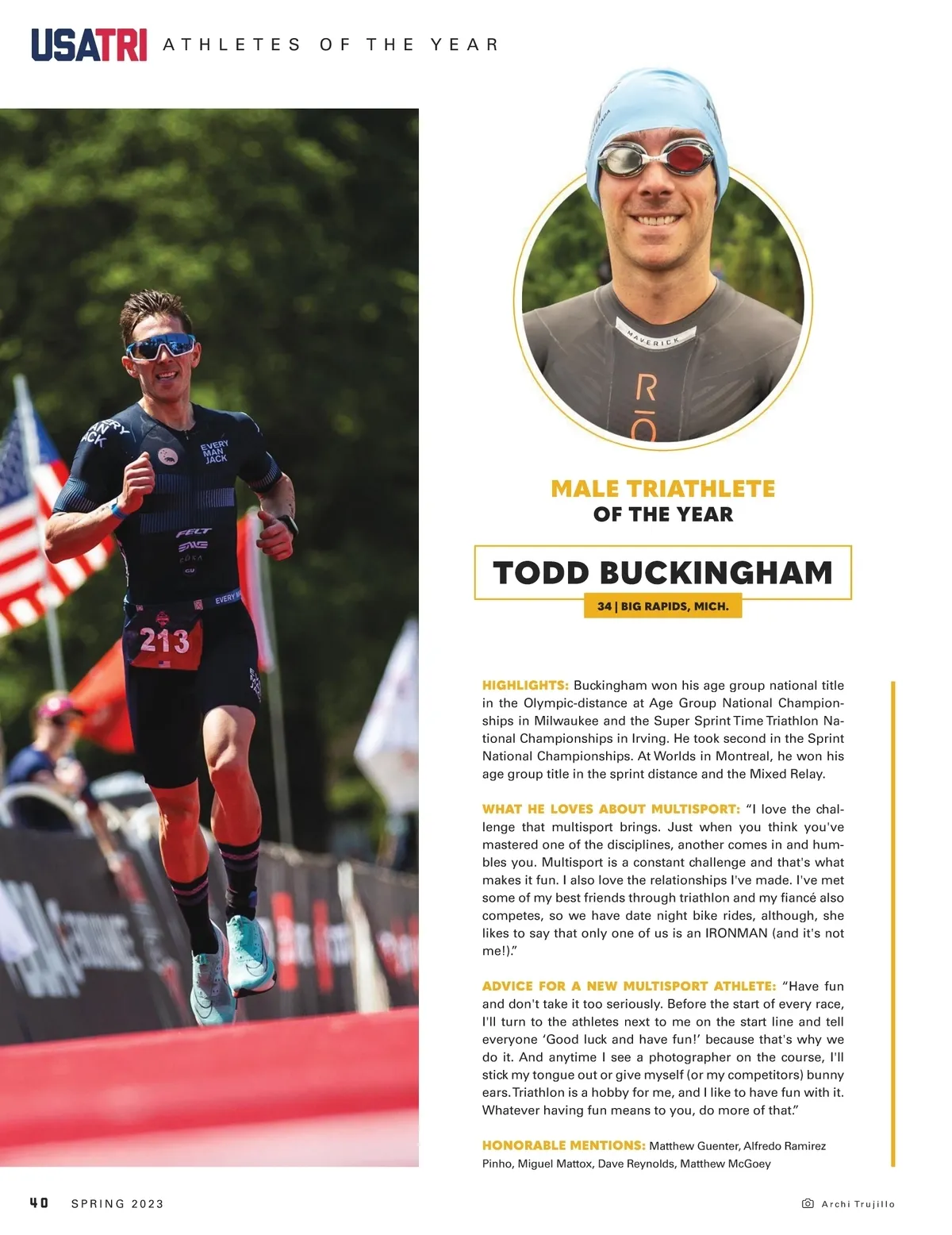 USATRI ATHLETES OF THE YEAR

MALE TRIATHLETE
OF THE YEAR

TODD BUCKINGHAM

34 | BIG RAPIDS, MICH.

HIGHLIGHTS: Buckingham won his age group national title in the Olympic-distance at Age Group National Championships in Milwaukee and the Super Sprint Time Triathlon National Championships in Irving. He took second in the Sprint National Championships. At Worlds in Montreal, he won his age group title in the sprint distance and the Mixed Relay.

WHAT HE LOVES ABOUT MULTISPORT: "I love the challenge that multisport brings. Just when you think you've mastered one of the disciplines, another comes in and humbles you. Multisport is a constant challenge and that's what makes it fun. I also love the relationships I've made. I've met some of my best friends through triathlon and my fiancé also competes, so we have date night bike rides, although, she likes to say that only one of us is an IRONMAN (and it's not me!)."

ADVICE FOR A NEW MULTISPORT ATHLETE: "Have fun and don't take it too seriously. Before the start of every race, I'll turn to the athletes next to me on the start line and tell everyone 'Good luck and have fun!' because that's why we do it. And anytime I see a photographer on the course, I'll stick my tongue out or give myself (or my competitors) bunny ears. Triathlon is a hobby for me, and I like to have fun with it. Whatever having fun means to you, do more of that."

HONORABLE MENTIONS: Matthew Guenter, Alfredo Ramirez Pinho, Miguel Mattox, Dave Reynolds, Matthew McGoey

40 SPRING 2023

Archi Trujillo